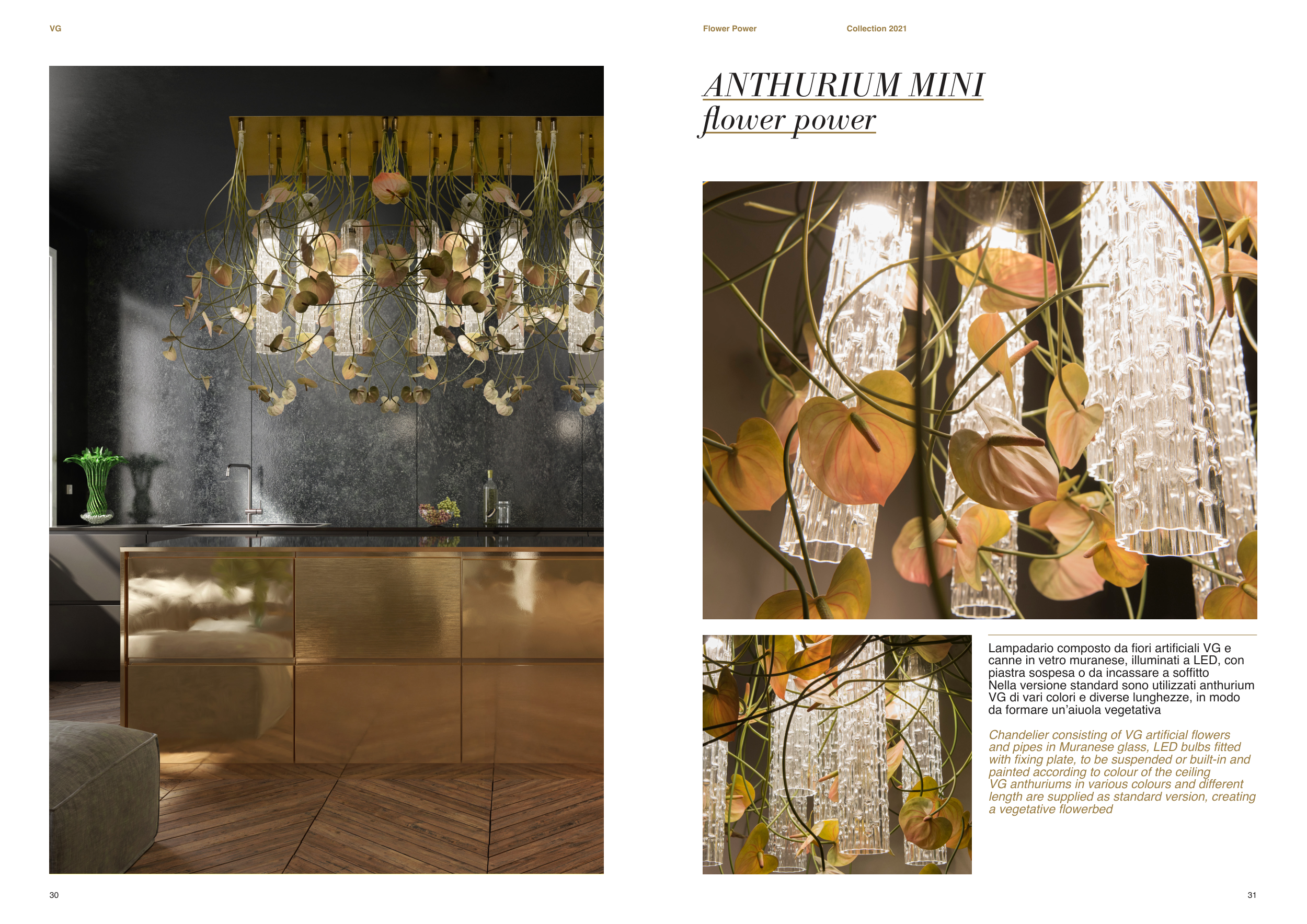 VG

30

Flower Power

Collection 2021

ANTHURIUM MINI
flower power

Lampadario composto da fiori artificiali VG e canne in vetro muranese, illuminati a LED, con piastra sospesa o da incassare a soffitto
Nella versione standard sono utilizzati anthurium VG di vari colori e diverse lunghezze, in modo da formare un'aiuola vegetativa

Chandelier consisting of VG artificial flowers and pipes in Muranese glass, LED bulbs fitted with fixing plate, to be suspended or built-in and painted according to colour of the ceiling
VG anthuriums in various colours and different length are supplied as standard version, creating a vegetative flowerbed

31